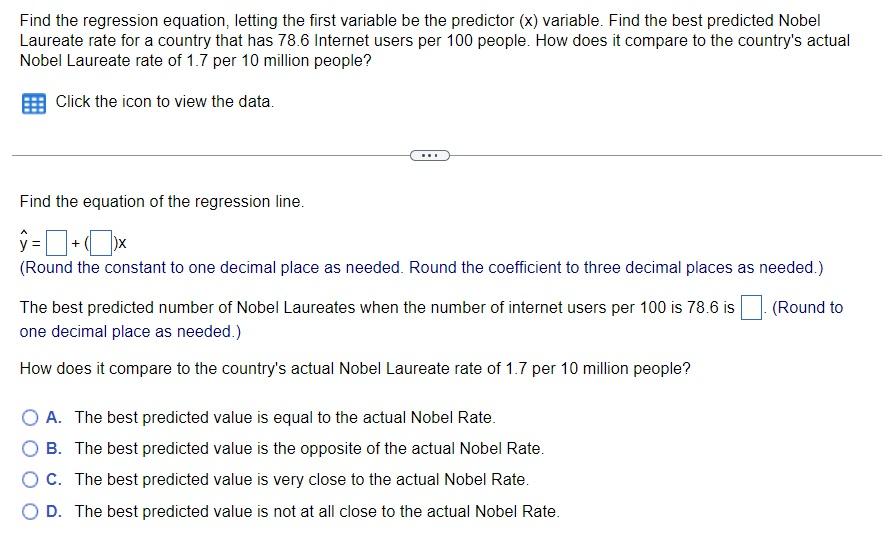 Find the regression equation, letting the first variable be the predictor (x) variable. Find the best predicted Nobel Laureate rate for a country that has 78.6 Internet users per 100 people. How does it compare to the country's actual Nobel Laureate rate of 1.7 per 10 million people?

Click the icon to view the data.

...

Find the equation of the regression line.

$\hat{y} = \square + (\square)x$

(Round the constant to one decimal place as needed. Round the coefficient to three decimal places as needed.)

The best predicted number of Nobel Laureates when the number of internet users per 100 is 78.6 is $\square$. (Round to one decimal place as needed.)

How does it compare to the country's actual Nobel Laureate rate of 1.7 per 10 million people?

A. The best predicted value is equal to the actual Nobel Rate.

B. The best predicted value is the opposite of the actual Nobel Rate.

C. The best predicted value is very close to the actual Nobel Rate.

D. The best predicted value is not at all close to the actual Nobel Rate.